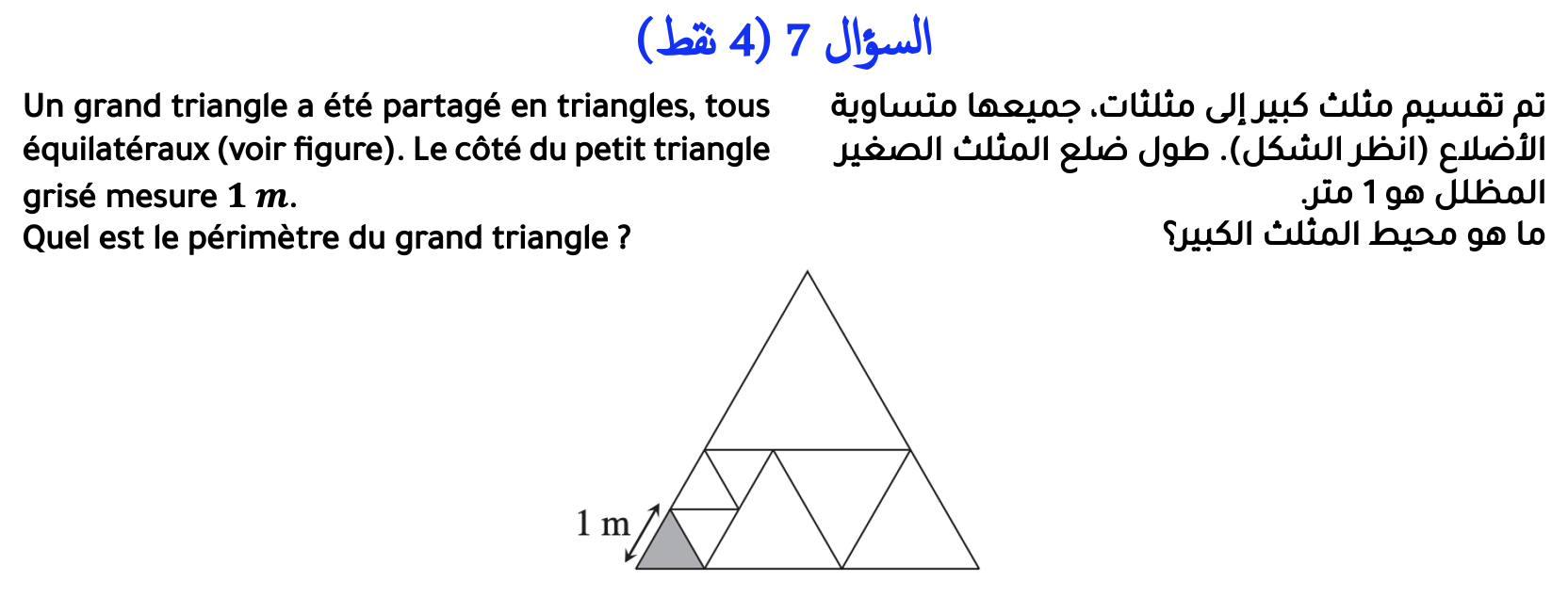 السؤال 7 (4 نقط)

تم تقسيم مثلث كبير إلى مثلثات، جميعها متساوية الأضلاع (انظر الشكل). طول ضلع المثلث الصغير المظلل هو 1 متر.
ما هو محيط المثلث الكبير؟

Un grand triangle a été partagé en triangles, tous équilatéraux (voir figure). Le côté du petit triangle grisé mesure $1\ m$.
Quel est le périmètre du grand triangle ?

1 m